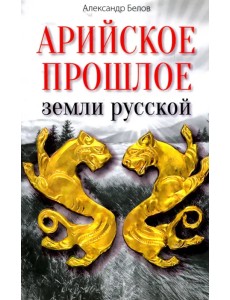 Александр Белов

АРИЙСКОЕ ПРОШЛОЕ

земли русской